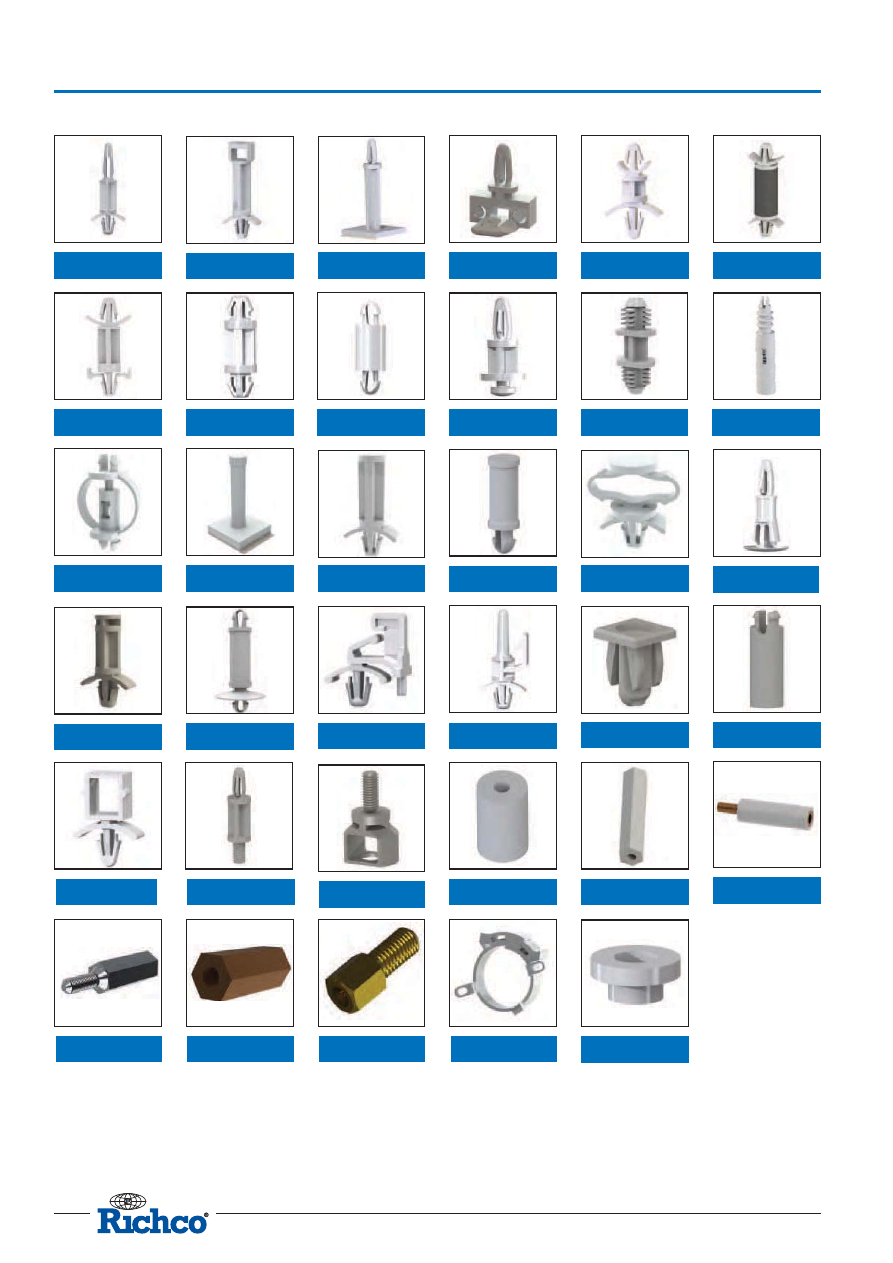 Richco®